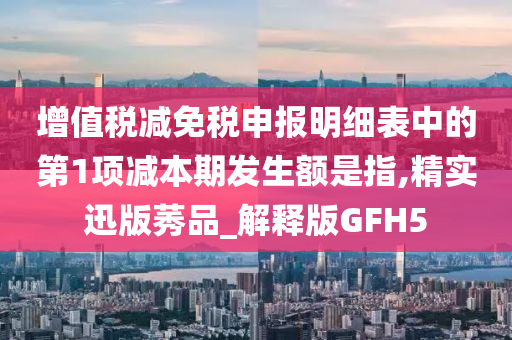 增值税减免税申报明细表中的第1项减本期发生额是指,精实迅版莠品_解释版GFH5